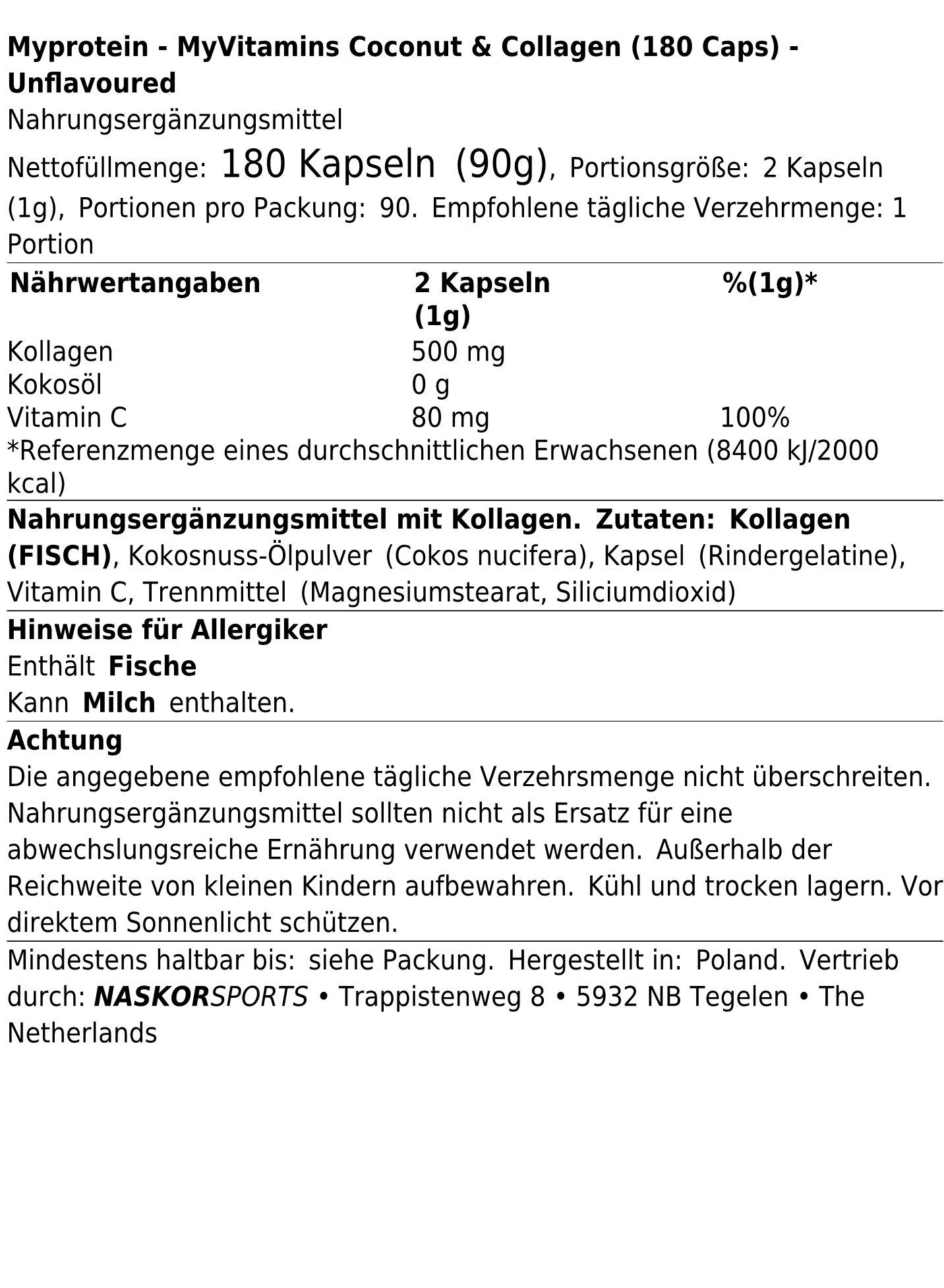 Myprotein - MyVitamins Coconut & Collagen (180 Caps) - Unflavoured
Nahrungsergänzungsmittel
Nettofüllmenge: 180 Kapseln (90g), Portionsgröße: 2 Kapseln (1g), Portionen pro Packung: 90. Empfohlene tägliche Verzehrmenge: 1 Portion

| Nährwertangaben | 2 Kapseln (1g) | %(1g)* |
|---|---|---|
| Kollagen | 500 mg | |
| Kokosöl | 0 g | |
| Vitamin C | 80 mg | 100% |

*Referenzmenge eines durchschnittlichen Erwachsenen (8400 kJ/2000 kcal)

Nahrungsergänzungsmittel mit Kollagen. Zutaten: Kollagen (FISCH), Kokosnuss-Ölpulver (Cokos nucifera), Kapsel (Rindergelatine), Vitamin C, Trennmittel (Magnesiumstearat, Siliciumdioxid)

Hinweise für Allergiker
Enthält Fische
Kann Milch enthalten.

Achtung
Die angegebene empfohlene tägliche Verzehrsmenge nicht überschreiten. Nahrungsergänzungsmittel sollten nicht als Ersatz für eine abwechslungsreiche Ernährung verwendet werden. Außerhalb der Reichweite von kleinen Kindern aufbewahren. Kühl und trocken lagern. Vor direktem Sonnenlicht schützen.

Mindestens haltbar bis: siehe Packung. Hergestellt in: Poland. Vertrieb durch: NASKORSPORTS • Trappistenweg 8 • 5932 NB Tegelen • The Netherlands